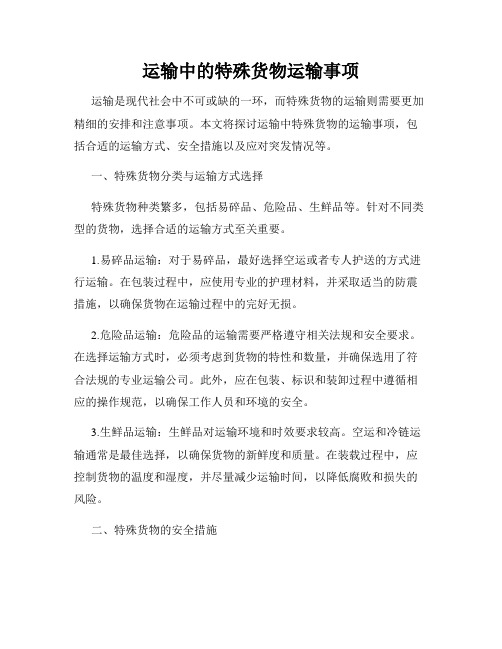 运输中的特殊货物运输事项

运输是现代社会中不可或缺的一环，而特殊货物的运输则需要更加精细的安排和注意事项。本文将探讨运输中特殊货物的运输事项，包括合适的运输方式、安全措施以及应对突发情况等。

一、特殊货物分类与运输方式选择

特殊货物种类繁多，包括易碎品、危险品、生鲜品等。针对不同类型的货物，选择合适的运输方式至关重要。

1.易碎品运输：对于易碎品，最好选择空运或者专人护送的方式进行运输。在包装过程中，应使用专业的护理材料，并采取适当的防震措施，以确保货物在运输过程中的完好无损。

2.危险品运输：危险品的运输需要严格遵守相关法规和安全要求。在选择运输方式时，必须考虑到货物的特性和数量，并确保选用了符合法规的专业运输公司。此外，应在包装、标识和装卸过程中遵循相应的操作规范，以确保工作人员和环境的安全。

3.生鲜品运输：生鲜品对运输环境和时效要求较高。空运和冷链运输通常是最佳选择，以确保货物的新鲜度和质量。在装载过程中，应控制货物的温度和湿度，并尽量减少运输时间，以降低腐败和损失的风险。

二、特殊货物的安全措施